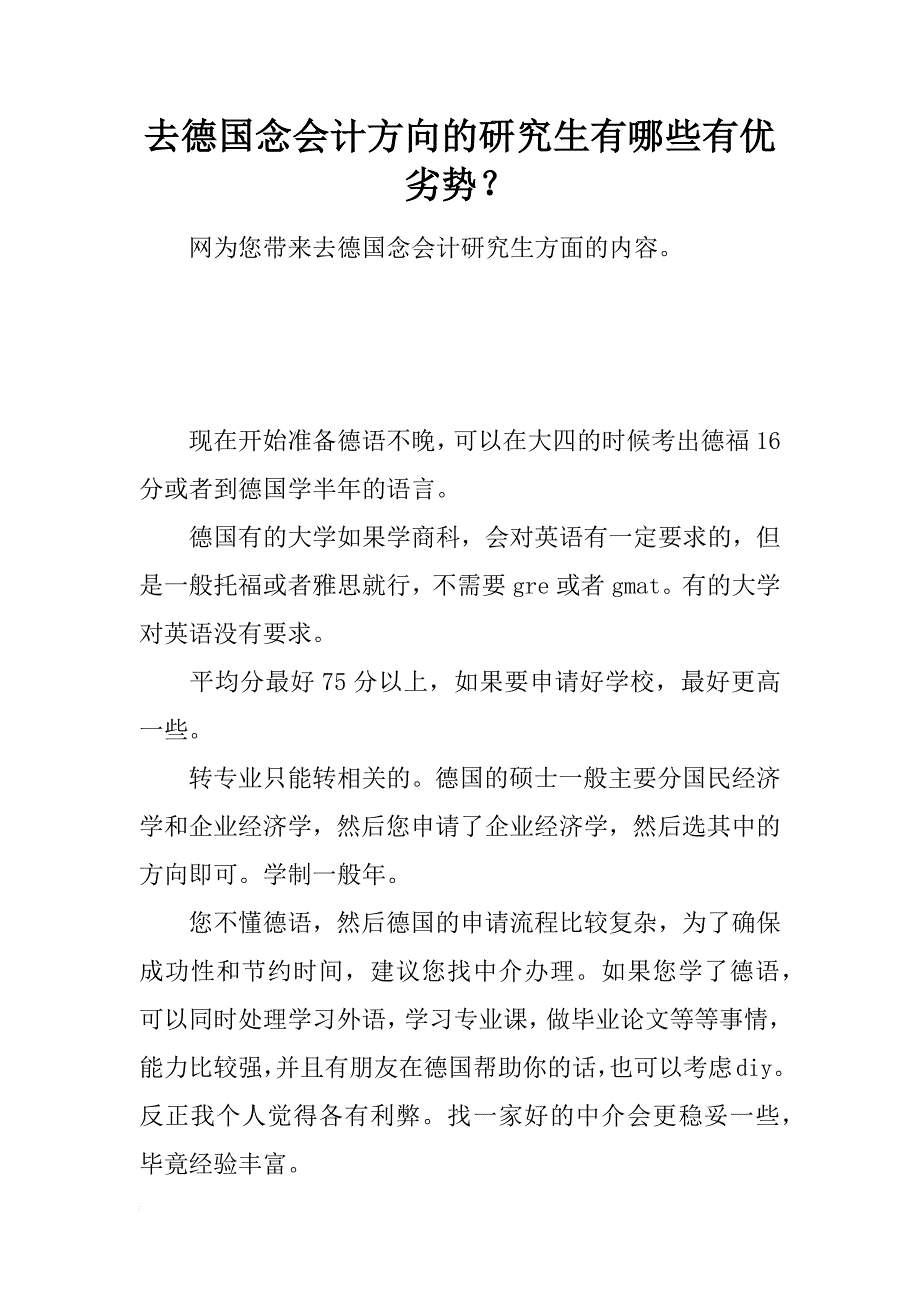 去德国念会计方向的研究生有哪些有优劣势？

网为您带来去德国念会计研究生方面的内容。

现在开始准备德语不晚，可以在大四的时候考出德福16分或者到德国学半年的语言。

德国有的大学如果学商科，会对英语有一定要求的，但是一般托福或者雅思就行，不需要gre或者gmat。有的大学对英语没有要求。

平均分最好75分以上，如果要申请好学校，最好更高一些。

转专业只能转相关的。德国的硕士一般主要分国民经济学和企业经济学，然后您申请了企业经济学，然后选其中的方向即可。学制一般年。

您不懂德语，然后德国的申请流程比较复杂，为了确保成功性和节约时间，建议您找中介办理。如果您学了德语，可以同时处理学习外语，学习专业课，做毕业论文等等事情，能力比较强，并且有朋友在德国帮助你的话，也可以考虑diy。反正我个人觉得各有利弊。找一家好的中介会更稳妥一些，毕竟经验丰富。